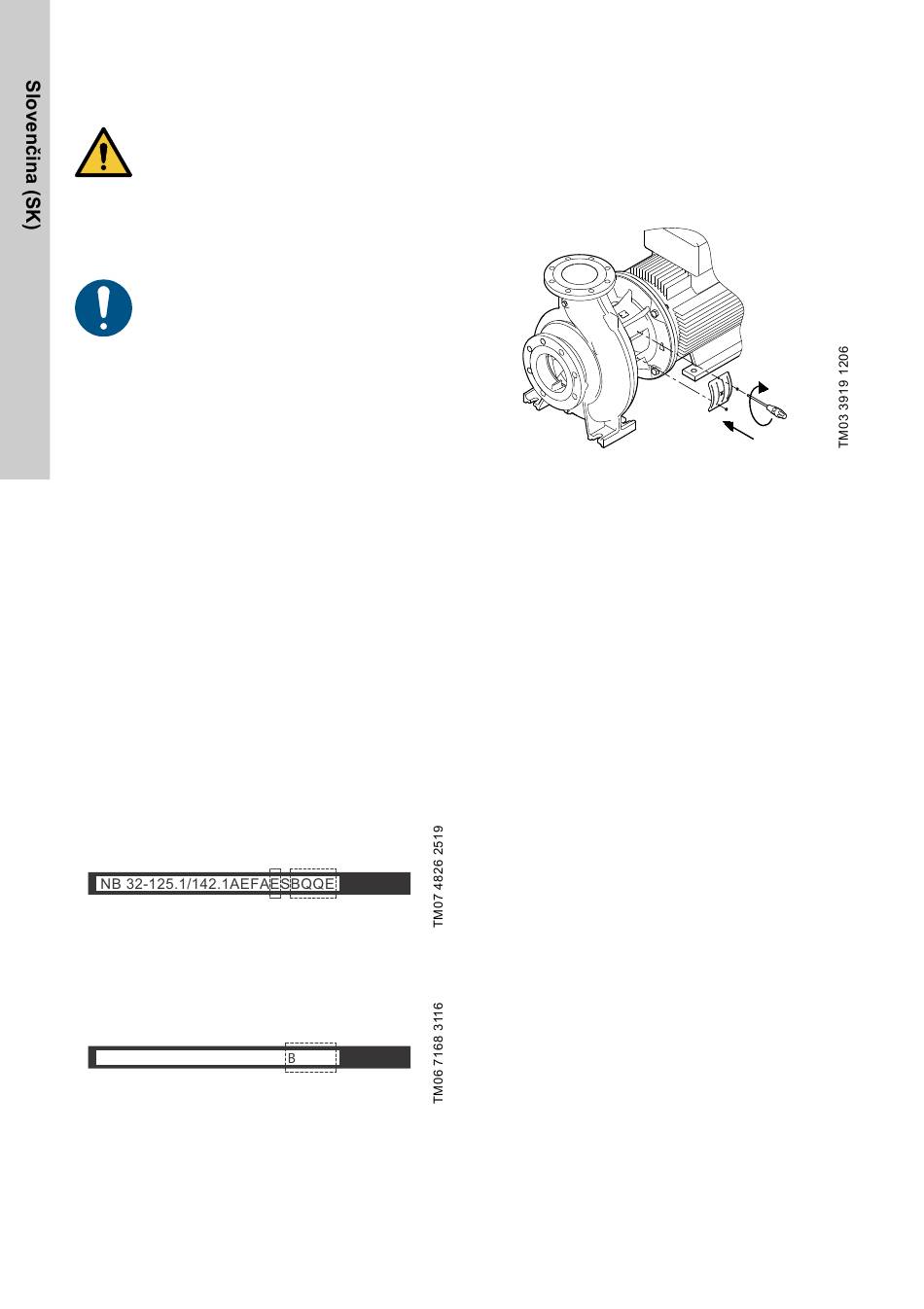 Slovenčina (SK)

TM03 3919 1206

NB 32-125.1/142.1AEFAESBQQE

TM07 4826 2519

B

TM06 7168 3116